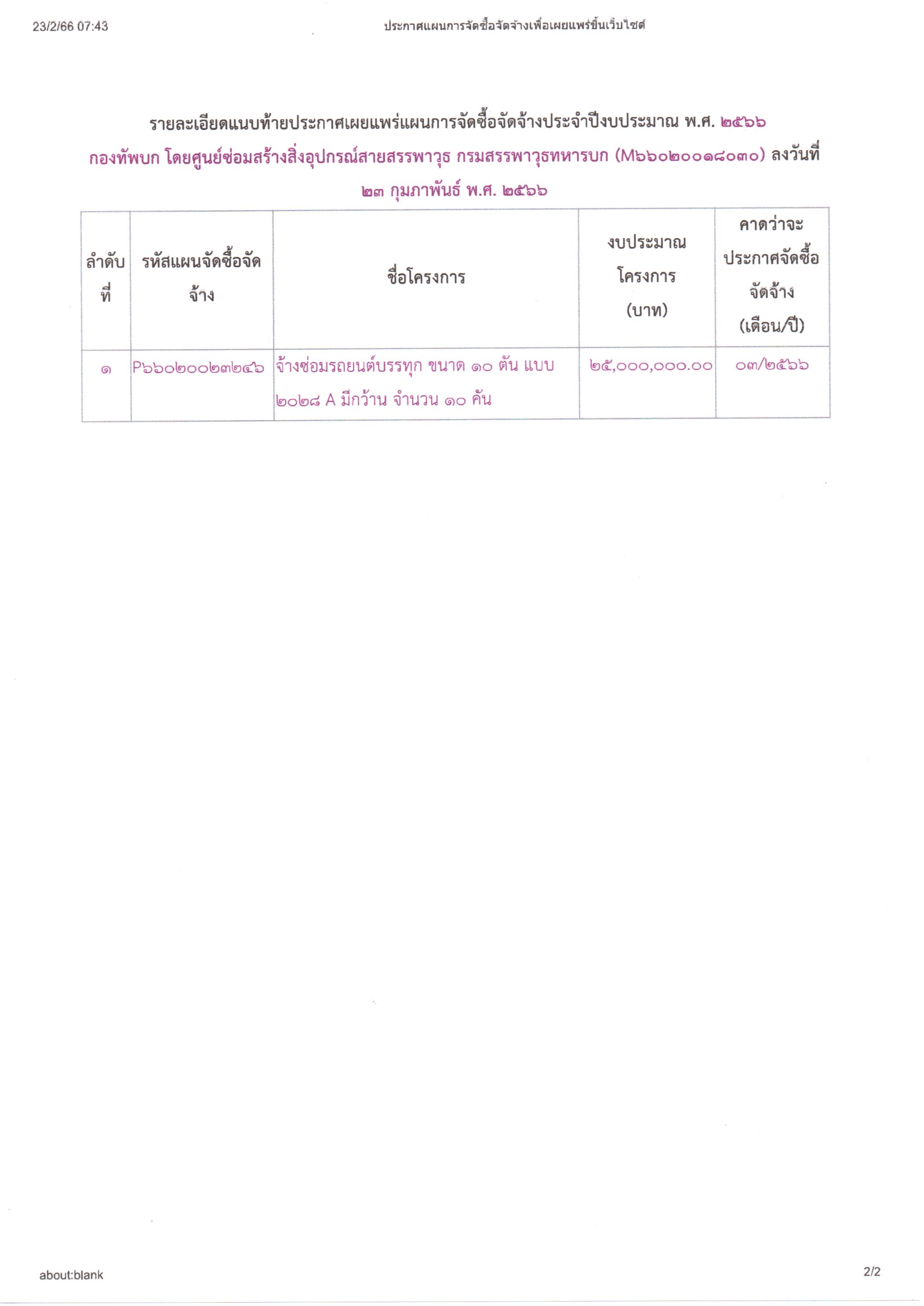 23/2/66 07:43 ประกาศแผนการจัดซื้อจัดจ้างเพื่อเผยแพร่ขึ้นเว็บไซต์

รายละเอียดแนบท้ายประกาศเผยแพร่แผนการจัดซื้อจัดจ้างประจำปีงบประมาณ พ.ศ. ๒๕๖๖ กองทัพบก โดยศูนย์ซ่อมสร้างสิ่งอุปกรณ์สายสรรพาวุธ กรมสรรพาวุธทหารบก (M๖๖๐๒๐๐๑๘๐๓๐) ลงวันที่ ๒๓ กุมภาพันธ์ พ.ศ. ๒๕๖๖

| ลำดับที่ | รหัสแผนจัดซื้อจัดจ้าง | ชื่อโครงการ | งบประมาณโครงการ (บาท) | คาดว่าจะประกาศจัดซื้อจัดจ้าง (เดือน/ปี) |
|---|---|---|---|---|
| ๑ | P๖๖๐๒๐๐๒๓๒๔๖ | จ้างซ่อมรถยนต์บรรทุก ขนาด ๑๐ ตัน แบบ ๒๐๒๘ A มีกว้าน จำนวน ๑๐ คัน | ๒๕,๐๐๐,๐๐๐.๐๐ | ๐๓/๒๕๖๖ |

about:blank

2/2